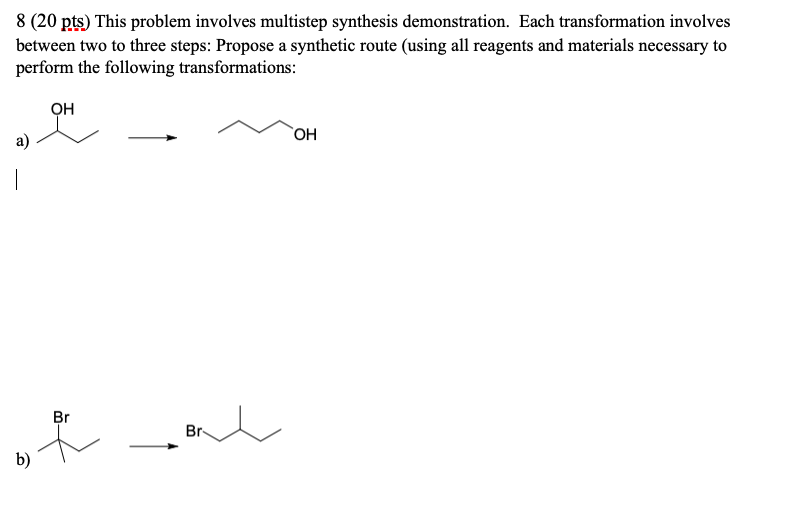 8 (20 pts) This problem involves multistep synthesis demonstration. Each transformation involves between two to three steps: Propose a synthetic route (using all reagents and materials necessary to perform the following transformations:

a)

OH

OH

b)

Br

Br